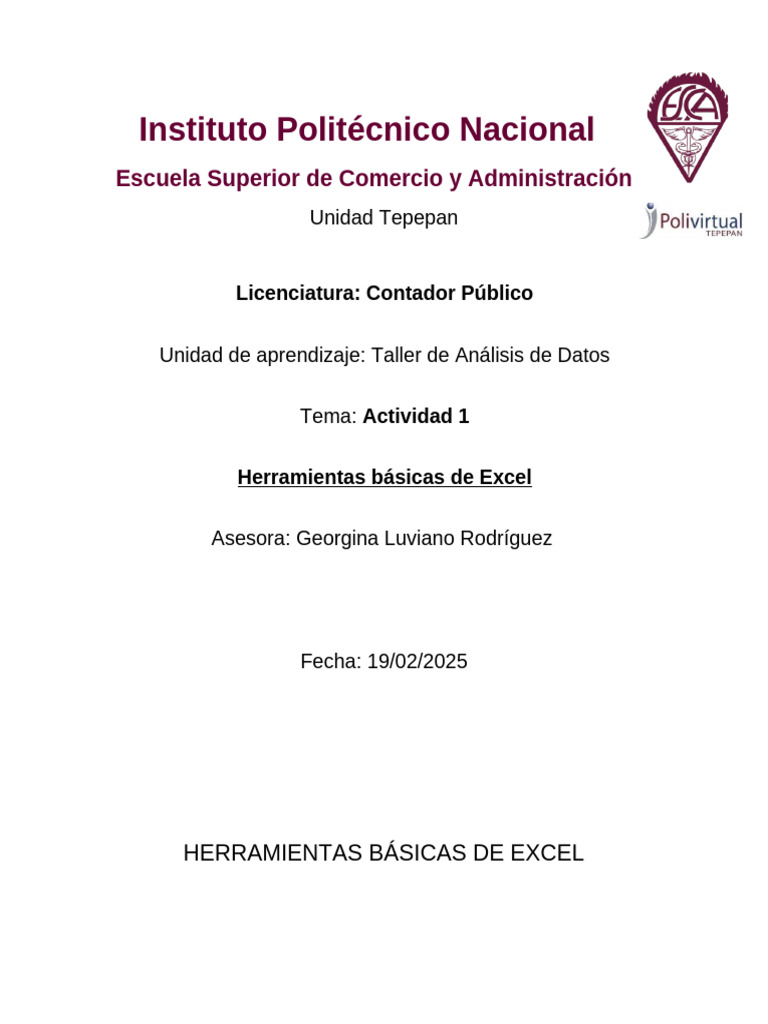 Instituto Politécnico Nacional

Escuela Superior de Comercio y Administración

Unidad Tepepan

ESCA

Polivirtual
TEPEPAN

Licenciatura: Contador Público

Unidad de aprendizaje: Taller de Análisis de Datos

Tema: Actividad 1

Herramientas básicas de Excel

Asesora: Georgina Luviano Rodríguez

Fecha: 19/02/2025

HERRAMIENTAS BÁSICAS DE EXCEL